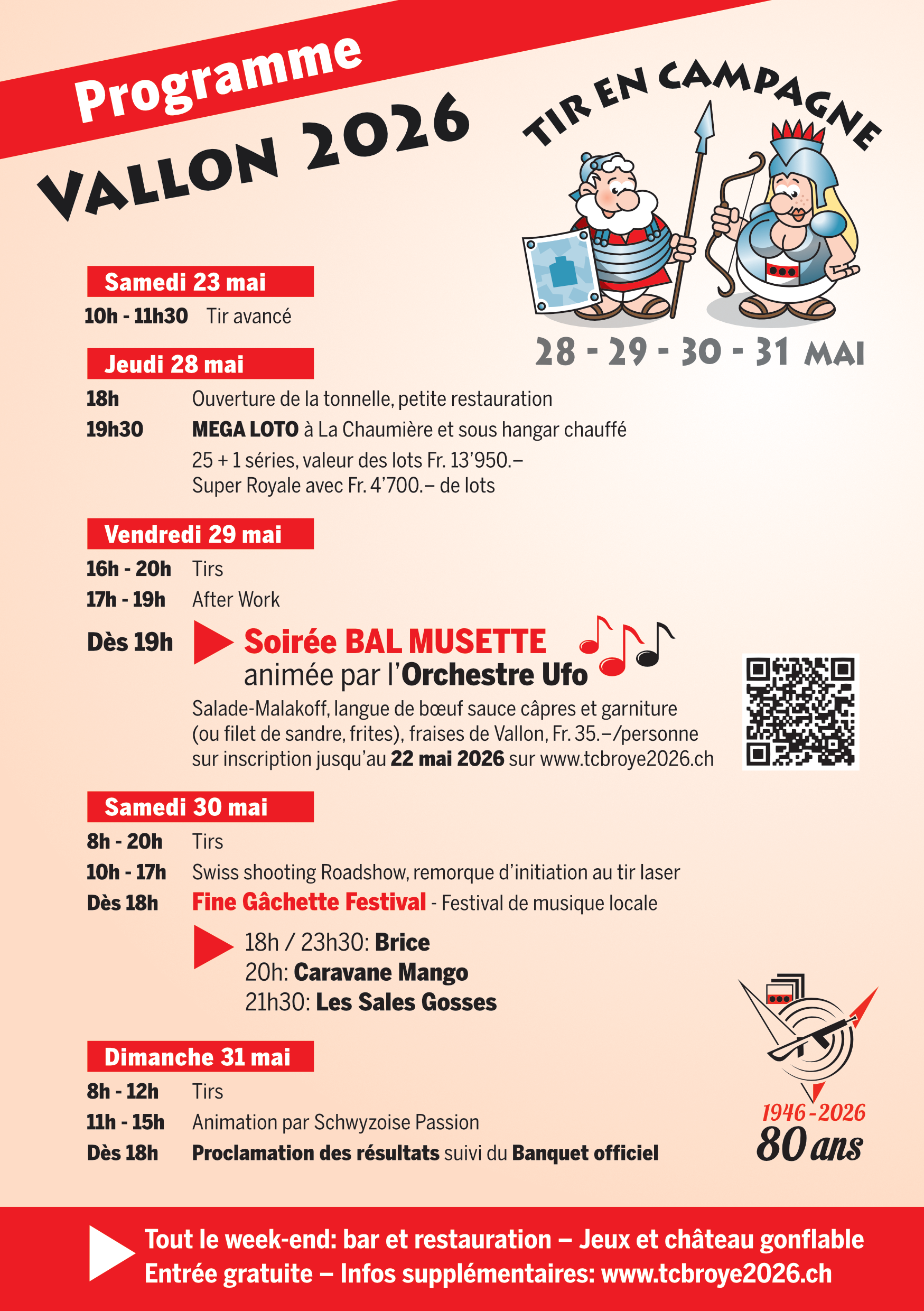 Programme

VALLON 2026

TIR EN CAMPAGNE

28 - 29 - 30 - 31 MAI

Samedi 23 mai

10h - 11h30 Tir avancé

Jeudi 28 mai

18h Ouverture de la tonnelle, petite restauration

19h30 MEGA LOTO à La Chaumière et sous hangar chauffé

25 + 1 séries, valeur des lots Fr. 13'950.–
Super Royale avec Fr. 4'700.– de lots

Vendredi 29 mai

16h - 20h Tirs

17h - 19h After Work

Dès 19h Soirée BAL MUSETTE
animée par l'Orchestre Ufo

Salade-Malakoff, langue de bœuf sauce câpres et garniture (ou filet de sandre, frites), fraises de Vallon, Fr. 35.–/personne sur inscription jusqu'au 22 mai 2026 sur www.tcbroye2026.ch

Samedi 30 mai

8h - 20h Tirs

10h - 17h Swiss shooting Roadshow, remorque d'initiation au tir laser

Dès 18h Fine Gâchette Festival - Festival de musique locale

18h / 23h30: Brice
20h: Caravane Mango
21h30: Les Sales Gosses

Dimanche 31 mai

8h - 12h Tirs

11h - 15h Animation par Schwyzoise Passion

Dès 18h Proclamation des résultats suivi du Banquet officiel

1946-2026
80 ans

Tout le week-end: bar et restauration – Jeux et château gonflable
Entrée gratuite – Infos supplémentaires: www.tcbroye2026.ch